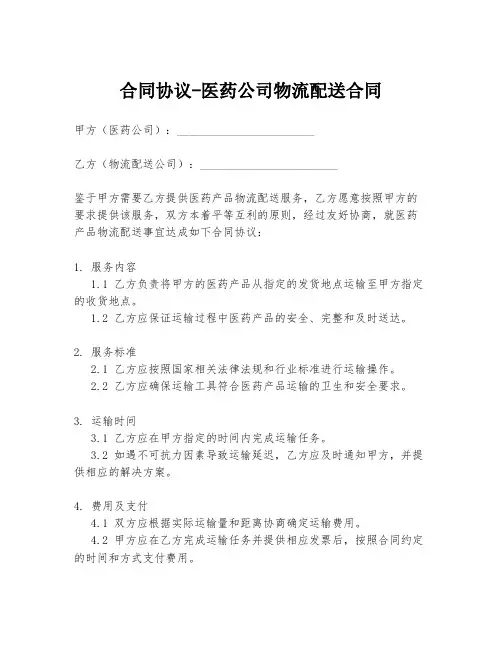 合同协议-医药公司物流配送合同

甲方（医药公司）：________________________

乙方（物流配送公司）：________________________

鉴于甲方需要乙方提供医药产品物流配送服务，乙方愿意按照甲方的要求提供该服务，双方本着平等互利的原则，经过友好协商，就医药产品物流配送事宜达成如下合同协议：

1. 服务内容
1.1 乙方负责将甲方的医药产品从指定的发货地点运输至甲方指定的收货地点。
1.2 乙方应保证运输过程中医药产品的安全、完整和及时送达。

2. 服务标准
2.1 乙方应按照国家相关法律法规和行业标准进行运输操作。
2.2 乙方应确保运输工具符合医药产品运输的卫生和安全要求。

3. 运输时间
3.1 乙方应在甲方指定的时间内完成运输任务。
3.2 如遇不可抗力因素导致运输延迟，乙方应及时通知甲方，并提供相应的解决方案。

4. 费用及支付
4.1 双方应根据实际运输量和距离协商确定运输费用。
4.2 甲方应在乙方完成运输任务并提供相应发票后，按照合同约定的时间和方式支付费用。